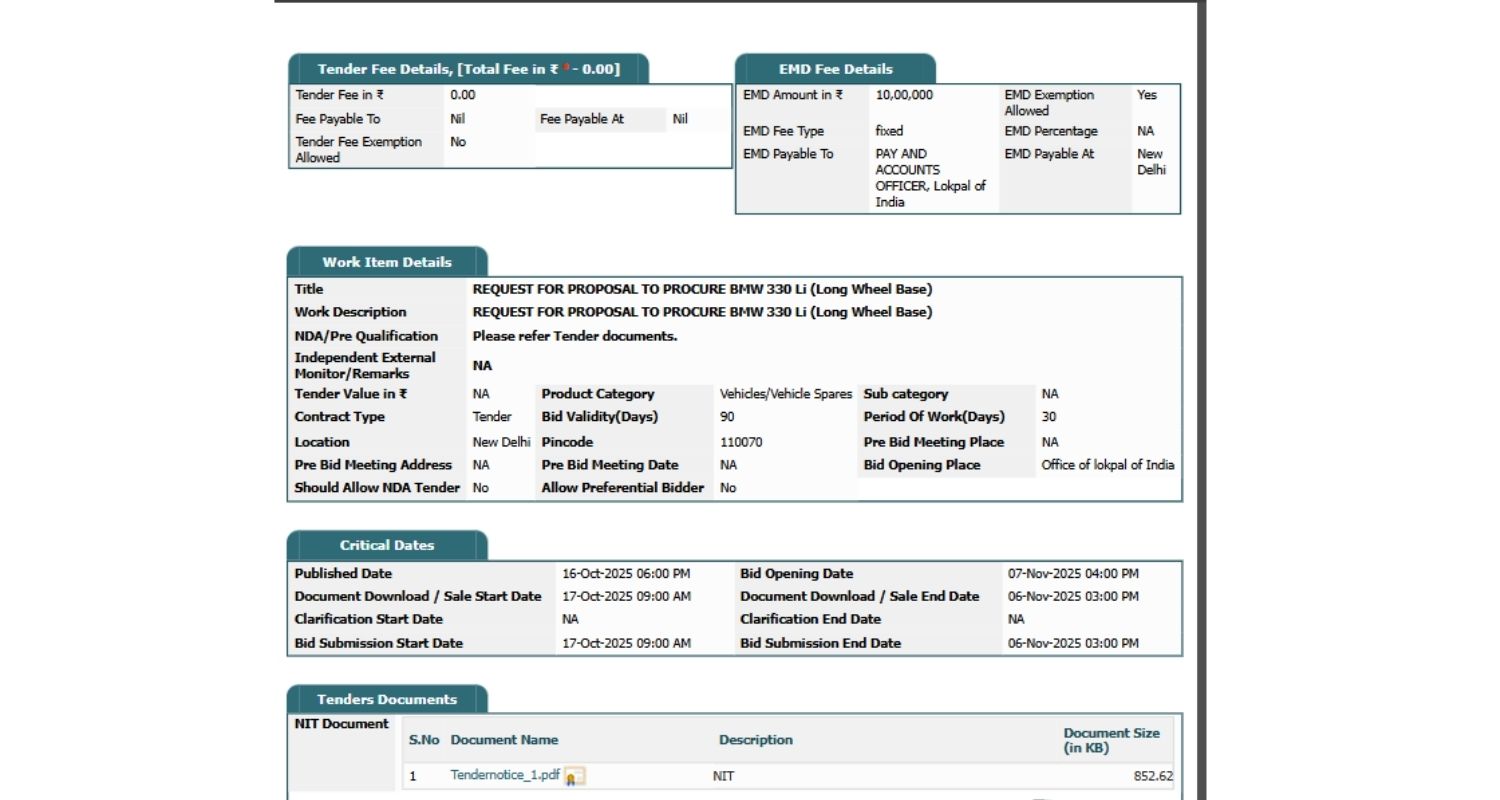 Tender Fee Details, [Total Fee in ₹ * - 0.00]

| Tender Fee in ₹ | 0.00 | | |
|---|---|---|---|
| Fee Payable To | Nil | Fee Payable At | Nil |
| Tender Fee Exemption Allowed | No | | |

EMD Fee Details

| EMD Amount in ₹ | 10,00,000 | EMD Exemption Allowed | Yes |
|---|---|---|---|
| EMD Fee Type | fixed | EMD Percentage | NA |
| EMD Payable To | PAY AND ACCOUNTS OFFICER, Lokpal of India | EMD Payable At | New Delhi |

Work Item Details

| Title | REQUEST FOR PROPOSAL TO PROCURE BMW 330 Li (Long Wheel Base) | | | | |
|---|---|---|---|---|---|
| Work Description | REQUEST FOR PROPOSAL TO PROCURE BMW 330 Li (Long Wheel Base) | | | | |
| NDA/Pre Qualification | Please refer Tender documents. | | | | |
| Independent External Monitor/Remarks | NA | | | | |
| Tender Value in ₹ | NA | Product Category | Vehicles/Vehicle Spares | Sub category | NA |
| Contract Type | Tender | Bid Validity(Days) | 90 | Period Of Work(Days) | 30 |
| Location | New Delhi | Pincode | 110070 | Pre Bid Meeting Place | NA |
| Pre Bid Meeting Address | NA | Pre Bid Meeting Date | NA | Bid Opening Place | Office of lokpal of India |
| Should Allow NDA Tender | No | Allow Preferential Bidder | No | | |

Critical Dates

| Published Date | 16-Oct-2025 06:00 PM | Bid Opening Date | 07-Nov-2025 04:00 PM |
|---|---|---|---|
| Document Download / Sale Start Date | 17-Oct-2025 09:00 AM | Document Download / Sale End Date | 06-Nov-2025 03:00 PM |
| Clarification Start Date | NA | Clarification End Date | NA |
| Bid Submission Start Date | 17-Oct-2025 09:00 AM | Bid Submission End Date | 06-Nov-2025 03:00 PM |

Tenders Documents

NIT Document

| S.No | Document Name | Description | Document Size (in KB) |
|---|---|---|---|
| 1 | Tendernotice_1.pdf | NIT | 852.62 |